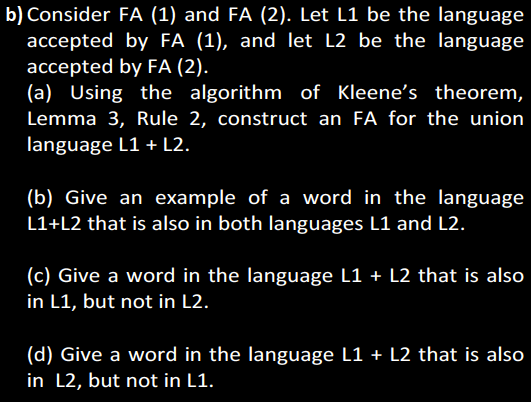 b) Consider FA (1) and FA (2). Let L1 be the language accepted by FA (1), and let L2 be the language accepted by FA (2).

(a) Using the algorithm of Kleene's theorem, Lemma 3, Rule 2, construct an FA for the union language L1 + L2.

(b) Give an example of a word in the language L1+L2 that is also in both languages L1 and L2.

(c) Give a word in the language L1 + L2 that is also in L1, but not in L2.

(d) Give a word in the language L1 + L2 that is also in L2, but not in L1.